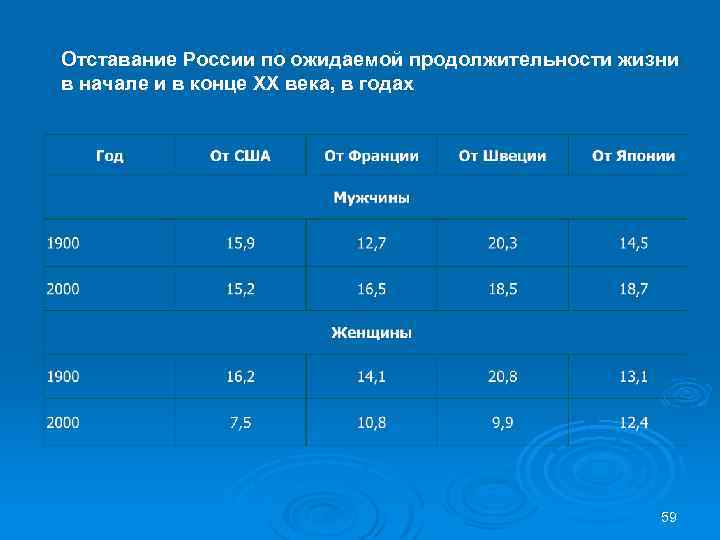 Отставание России по ожидаемой продолжительности жизни в начале и в конце XX века, в годах

| Год | От США | От Франции | От Швеции | От Японии |
|---|---|---|---|---|
| Мужчины | | | | |
| 1900 | 15,9 | 12,7 | 20,3 | 14,5 |
| 2000 | 15,2 | 16,5 | 18,5 | 18,7 |
| Женщины | | | | |
| 1900 | 16,2 | 14,1 | 20,8 | 13,1 |
| 2000 | 7,5 | 10,8 | 9,9 | 12,4 |

59